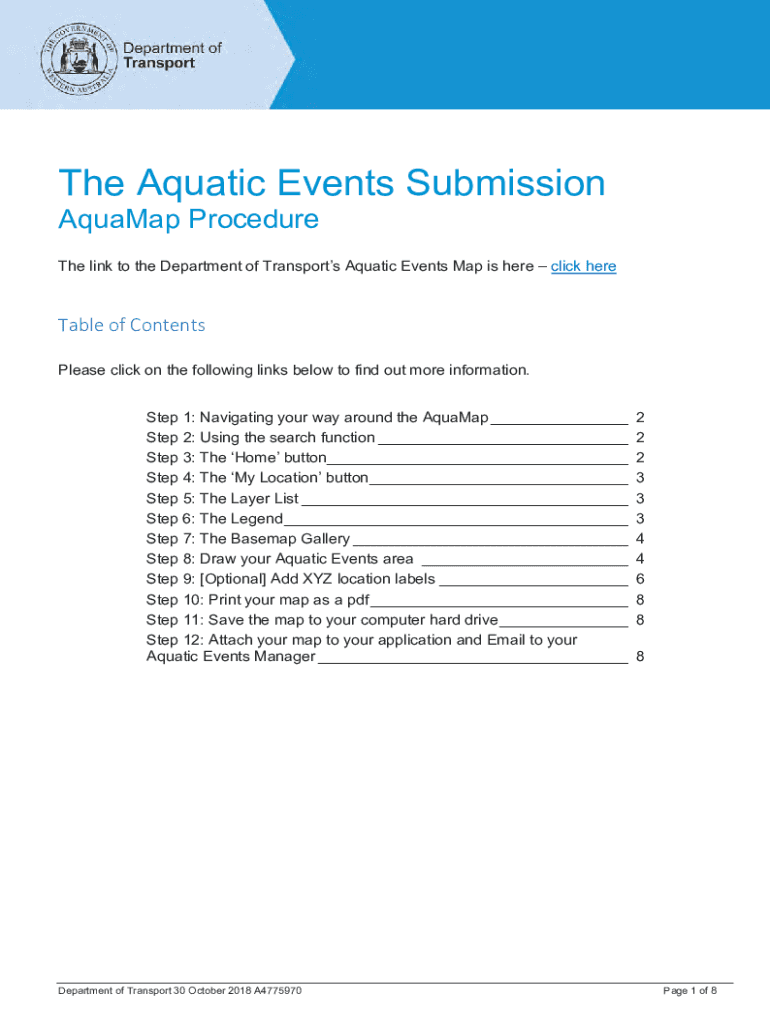 THE GOVERNMENT OF WESTERN AUSTRALIA

Department of Transport

The Aquatic Events Submission

AquaMap Procedure

The link to the Department of Transport's Aquatic Events Map is here – click here

Table of Contents

Please click on the following links below to find out more information.

Step 1: Navigating your way around the AquaMap 2
Step 2: Using the search function 2
Step 3: The 'Home' button 2
Step 4: The 'My Location' button 3
Step 5: The Layer List 3
Step 6: The Legend 3
Step 7: The Basemap Gallery 4
Step 8: Draw your Aquatic Events area 4
Step 9: [Optional] Add XYZ location labels 6
Step 10: Print your map as a pdf 8
Step 11: Save the map to your computer hard drive 8
Step 12: Attach your map to your application and Email to your Aquatic Events Manager 8

Department of Transport 30 October 2018 A4775970

Page 1 of 8